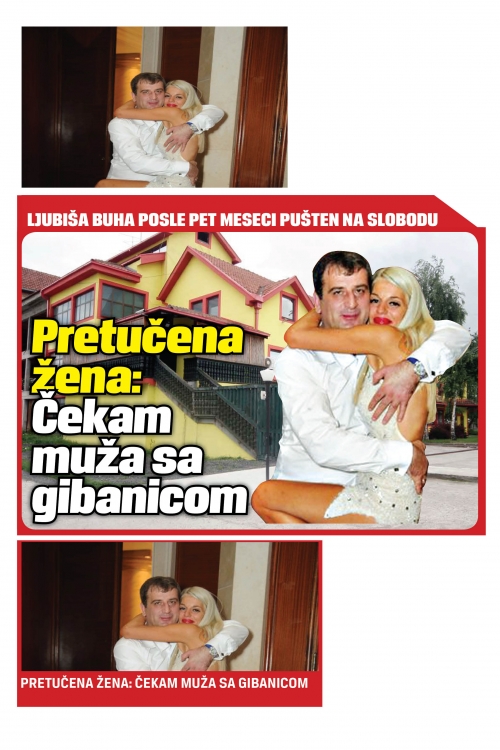 LJUBIŠA BUHA POSLE PET MESECI PUŠTEN NA SLOBODU

Pretučena žena: Čekam muža sa gibanicom

PRETUČENA ŽENA: ČEKAM MUŽA SA GIBANICOM